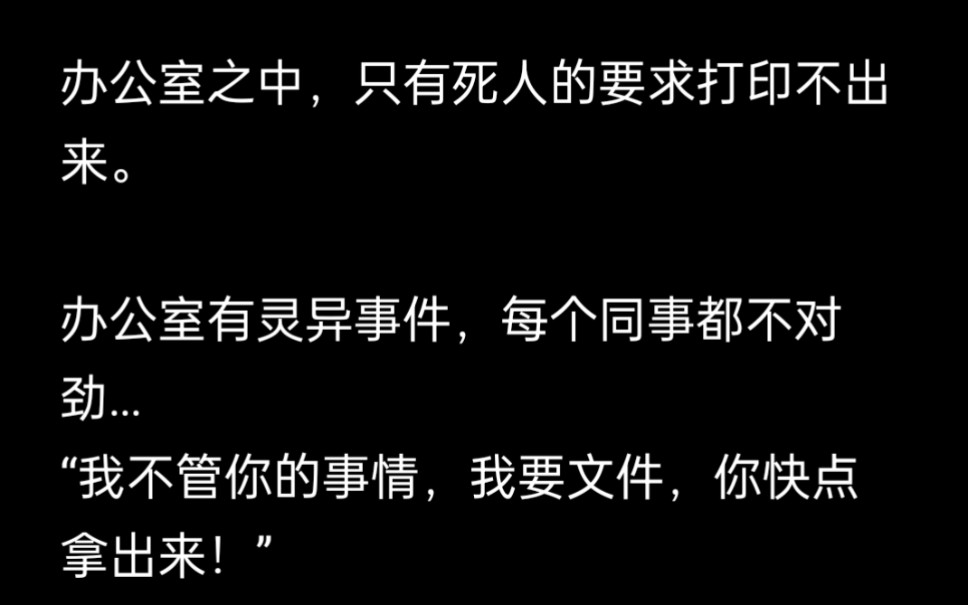 办公室之中，只有死人的要求打印不出来。

办公室有灵异事件，每个同事都不对劲...
“我不管你的事情，我要文件，你快点拿出来！”